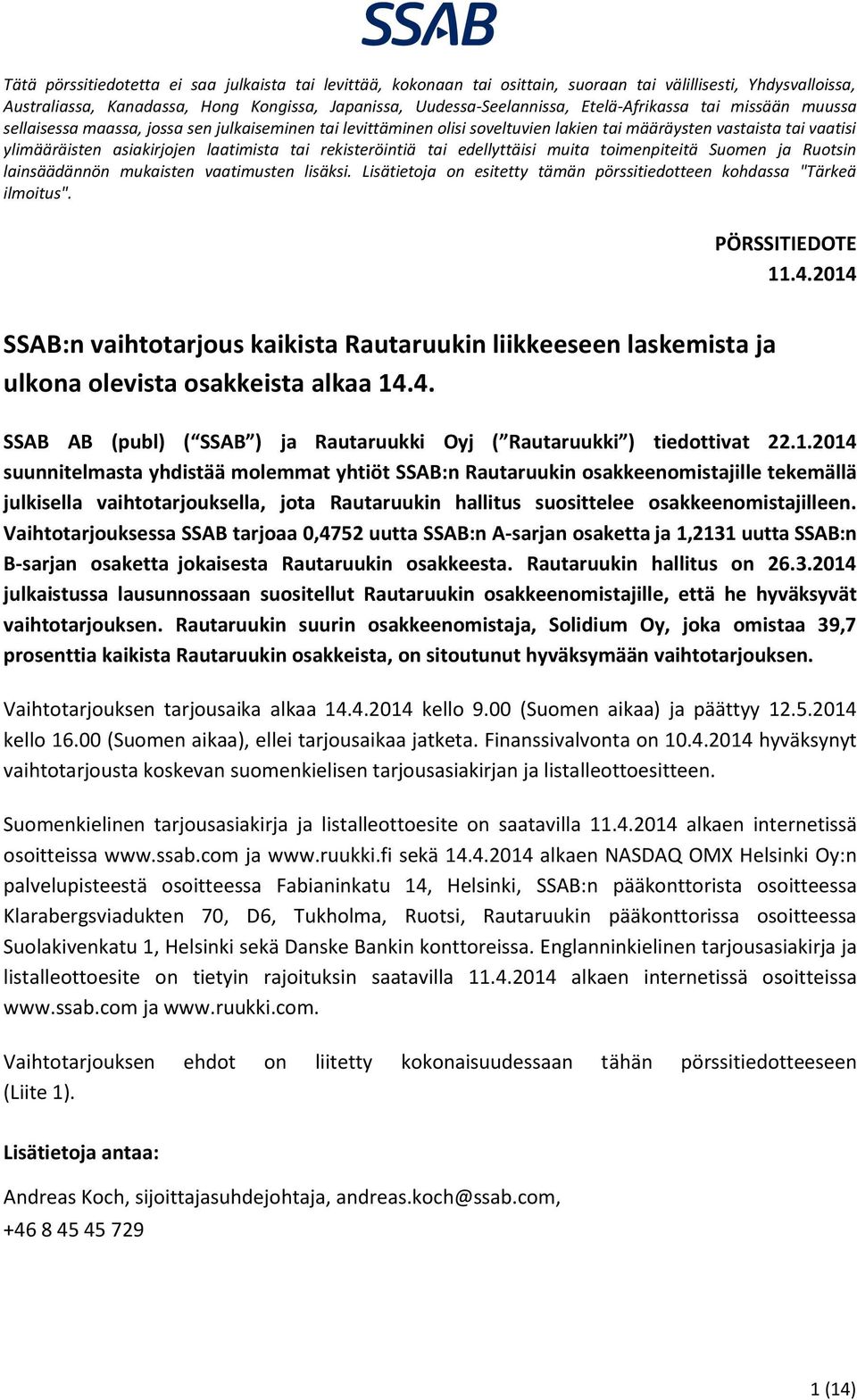 SSAB

Tätä pörssitiedotetta ei saa julkaista tai levittää, kokonaan tai osittain, suoraan tai välillisesti, Yhdysvalloissa, Australiassa, Kanadassa, Hong Kongissa, Japanissa, Uudessa-Seelannissa, Etelä-Afrikassa tai missään muussa sellaisessa maassa, jossa sen julkaiseminen tai levittäminen olisi soveltuvien lakien tai määräysten vastaista tai vaatisi ylimääräisten asiakirjojen laatimista tai rekisteröintiä tai edellyttäisi muita toimenpiteitä Suomen ja Ruotsin lainsäädännön mukaisten vaatimusten lisäksi. Lisätietoja on esitetty tämän pörssitiedotteen kohdassa "Tärkeä ilmoitus".

PÖRSSITIEDOTE
11.4.2014

SSAB:n vaihtotarjous kaikista Rautaruukin liikkeeseen laskemista ja ulkona olevista osakkeista alkaa 14.4.

SSAB AB (publ) ( SSAB ) ja Rautaruukki Oyj ( Rautaruukki ) tiedottivat 22.1.2014 suunnitelmasta yhdistää molemmat yhtiöt SSAB:n Rautaruukin osakkeenomistajille tekemällä julkisella vaihtotarjouksella, jota Rautaruukin hallitus suosittelee osakkeenomistajilleen. Vaihtotarjouksessa SSAB tarjoaa 0,4752 uutta SSAB:n A-sarjan osaketta ja 1,2131 uutta SSAB:n B-sarjan osaketta jokaisesta Rautaruukin osakkeesta. Rautaruukin hallitus on 26.3.2014 julkaistussa lausunnossaan suositellut Rautaruukin osakkeenomistajille, että he hyväksyvät vaihtotarjouksen. Rautaruukin suurin osakkeenomistaja, Solidium Oy, joka omistaa 39,7 prosenttia kaikista Rautaruukin osakkeista, on sitoutunut hyväksymään vaihtotarjouksen.

Vaihtotarjouksen tarjousaika alkaa 14.4.2014 kello 9.00 (Suomen aikaa) ja päättyy 12.5.2014 kello 16.00 (Suomen aikaa), ellei tarjousaikaa jatketa. Finanssivalvonta on 10.4.2014 hyväksynyt vaihtotarjousta koskevan suomenkielisen tarjousasiakirjan ja listalleottoesitteen.

Suomenkielinen tarjousasiakirja ja listalleottoesite on saatavilla 11.4.2014 alkaen internetissä osoitteissa www.ssab.com ja www.ruukki.fi sekä 14.4.2014 alkaen NASDAQ OMX Helsinki Oy:n palvelupisteestä osoitteessa Fabianinkatu 14, Helsinki, SSAB:n pääkonttorista osoitteessa Klarabergsviadukten 70, D6, Tukholma, Ruotsi, Rautaruukin pääkonttorissa osoitteessa Suolakivenkatu 1, Helsinki sekä Danske Bankin konttoreissa. Englanninkielinen tarjousasiakirja ja listalleottoesite on tietyin rajoituksin saatavilla 11.4.2014 alkaen internetissä osoitteissa www.ssab.com ja www.ruukki.com.

Vaihtotarjouksen ehdot on liitetty kokonaisuudessaan tähän pörssitiedotteeseen (Liite 1).

Lisätietoja antaa:

Andreas Koch, sijoittajasuhdejohtaja, andreas.koch@ssab.com,
+46 8 45 45 729

1 (14)